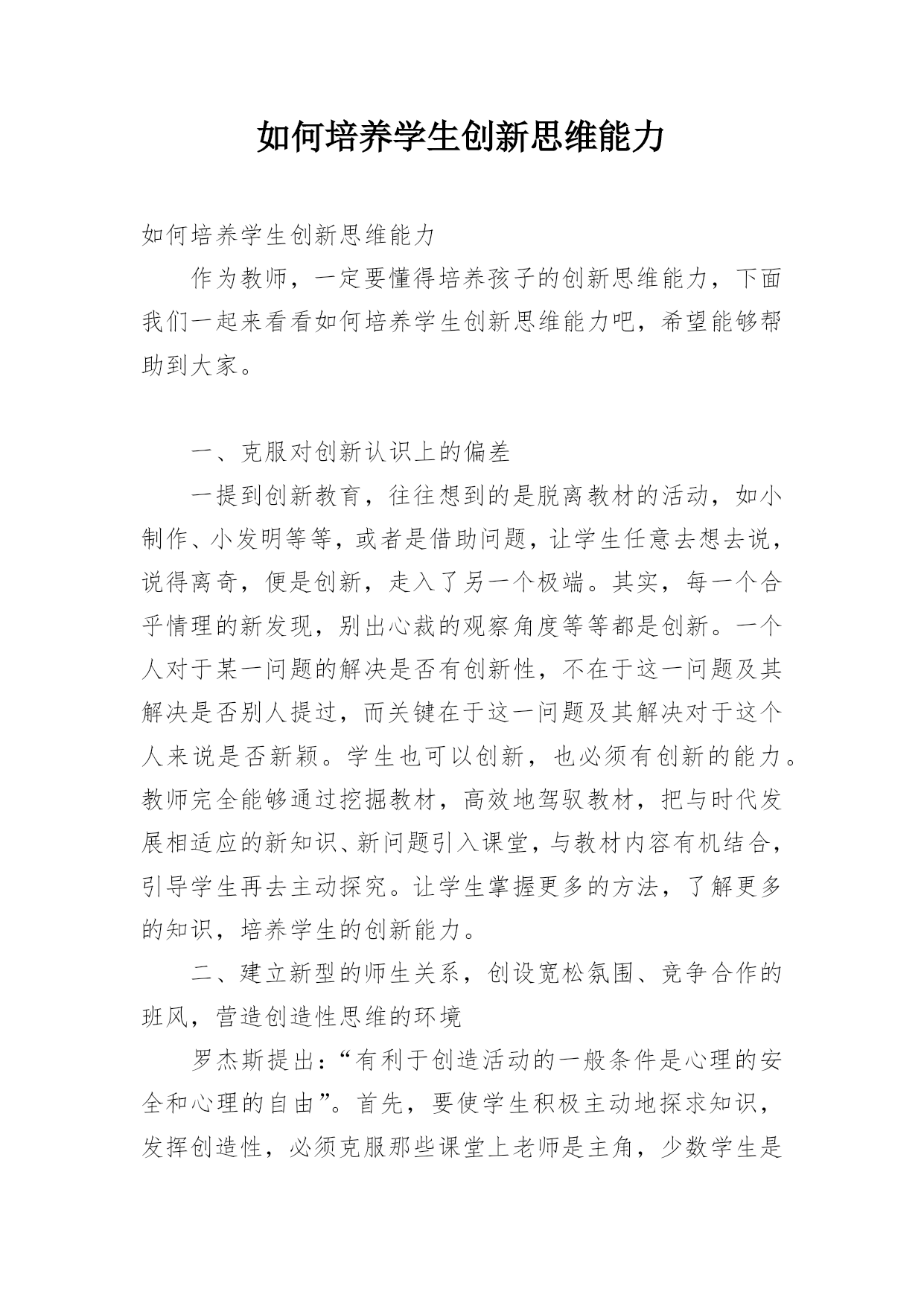 如何培养学生创新思维能力

如何培养学生创新思维能力

作为教师，一定要懂得培养孩子的创新思维能力，下面我们一起来看看如何培养学生创新思维能力吧，希望能够帮助到大家。

一、克服对创新认识上的偏差

一提到创新教育，往往想到的是脱离教材的活动，如小制作、小发明等等，或者是借助问题，让学生任意去想去说，说得离奇，便是创新，走入了另一个极端。其实，每一个合乎情理的新发现，别出心裁的观察角度等等都是创新。一个人对于某一问题的解决是否有创新性，不在于这一问题及其解决是否别人提过，而关键在于这一问题及其解决对于这个人来说是否新颖。学生也可以创新，也必须有创新的能力。教师完全能够通过挖掘教材，高效地驾驭教材，把与时代发展相适应的新知识、新问题引入课堂，与教材内容有机结合，引导学生再去主动探究。让学生掌握更多的方法，了解更多的知识，培养学生的创新能力。

二、建立新型的师生关系，创设宽松氛围、竞争合作的班风，营造创造性思维的环境

罗杰斯提出：“有利于创造活动的一般条件是心理的安全和心理的自由”。首先，要使学生积极主动地探求知识，发挥创造性，必须克服那些课堂上老师是主角，少数学生是